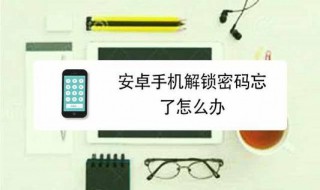 安卓手机解锁密码忘了怎么办